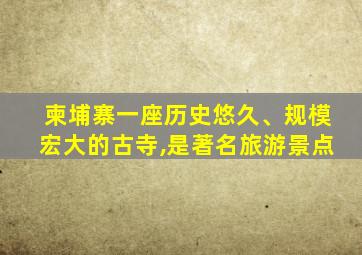 柬埔寨一座历史悠久、规模宏大的古寺,是著名旅游景点